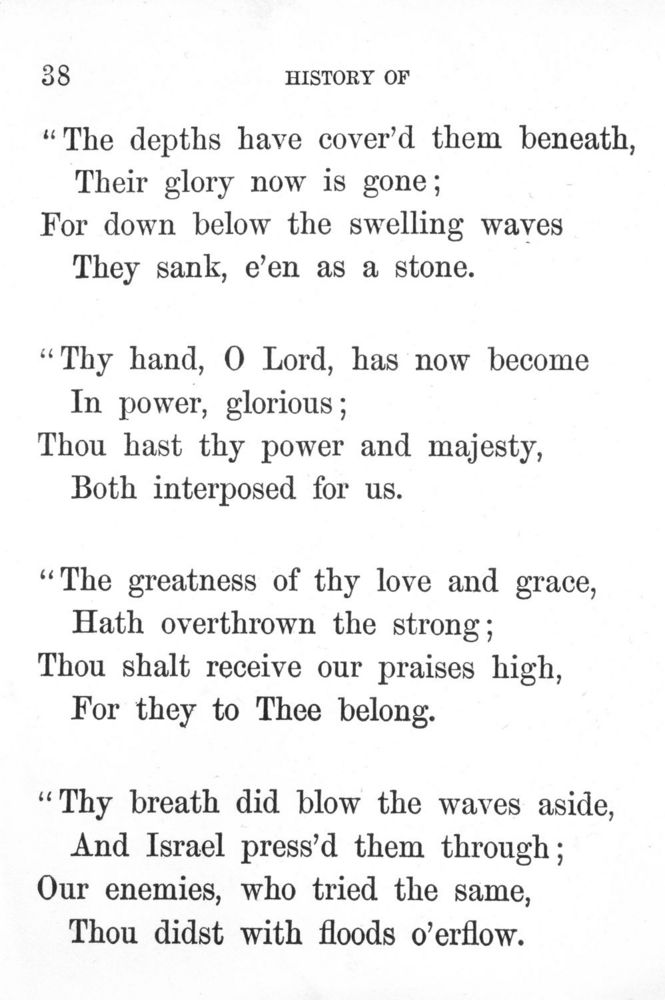 38 HISTORY OF

"The depths have cover'd them beneath,
Their glory now is gone;
For down below the swelling waves
They sank, e'en as a stone.

"Thy hand, O Lord, has now become
In power, glorious;
Thou hast thy power and majesty,
Both interposed for us.

"The greatness of thy love and grace,
Hath overthrown the strong;
Thou shalt receive our praises high,
For they to Thee belong.

"Thy breath did blow the waves aside,
And Israel press'd them through;
Our enemies, who tried the same,
Thou didst with floods o'erflow.